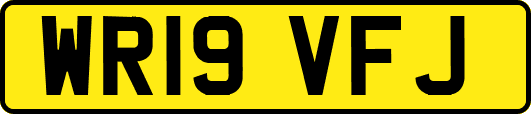 WR19 VFJ